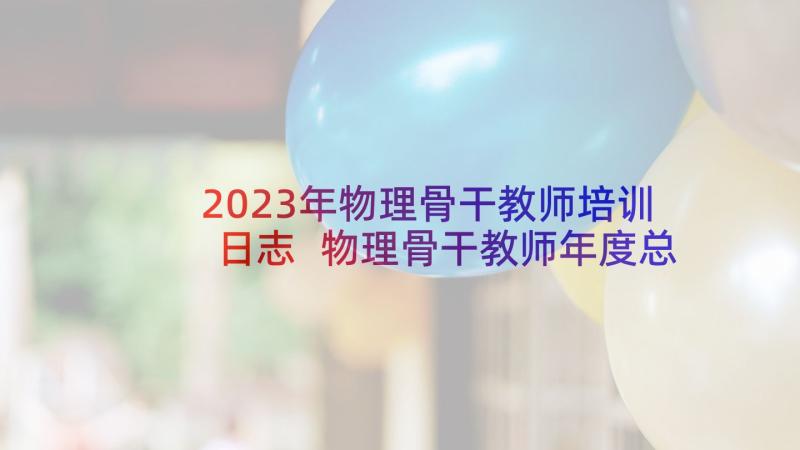 2023年物理骨干教师培训日志 物理骨干教师年度总